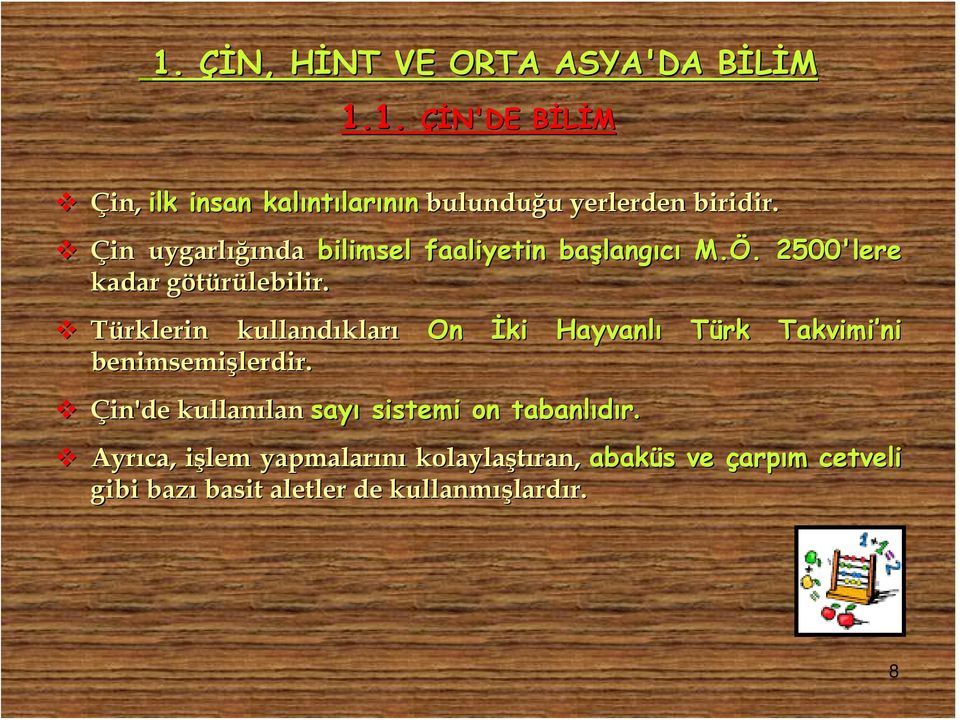 1. ÇİN, HİNT VE ORTA ASYA'DA BİLİM

1.1. ÇİN'DE BİLİM

❖ Çin, ilk insan kalıntılarının bulunduğu yerlerden biridir.

❖ Çin uygarlığında bilimsel faaliyetin başlangıcı M.Ö. 2500'lere kadar götürülebilir.

❖ Türklerin kullandıkları On İki Hayvanlı Türk Takvimi'ni benimsemişlerdir.

❖ Çin'de kullanılan sayı sistemi on tabanlıdır.

❖ Ayrıca, işlem yapmalarını kolaylaştıran, abaküs ve çarpım cetveli gibi bazı basit aletler de kullanmışlardır.

1+1=2

8